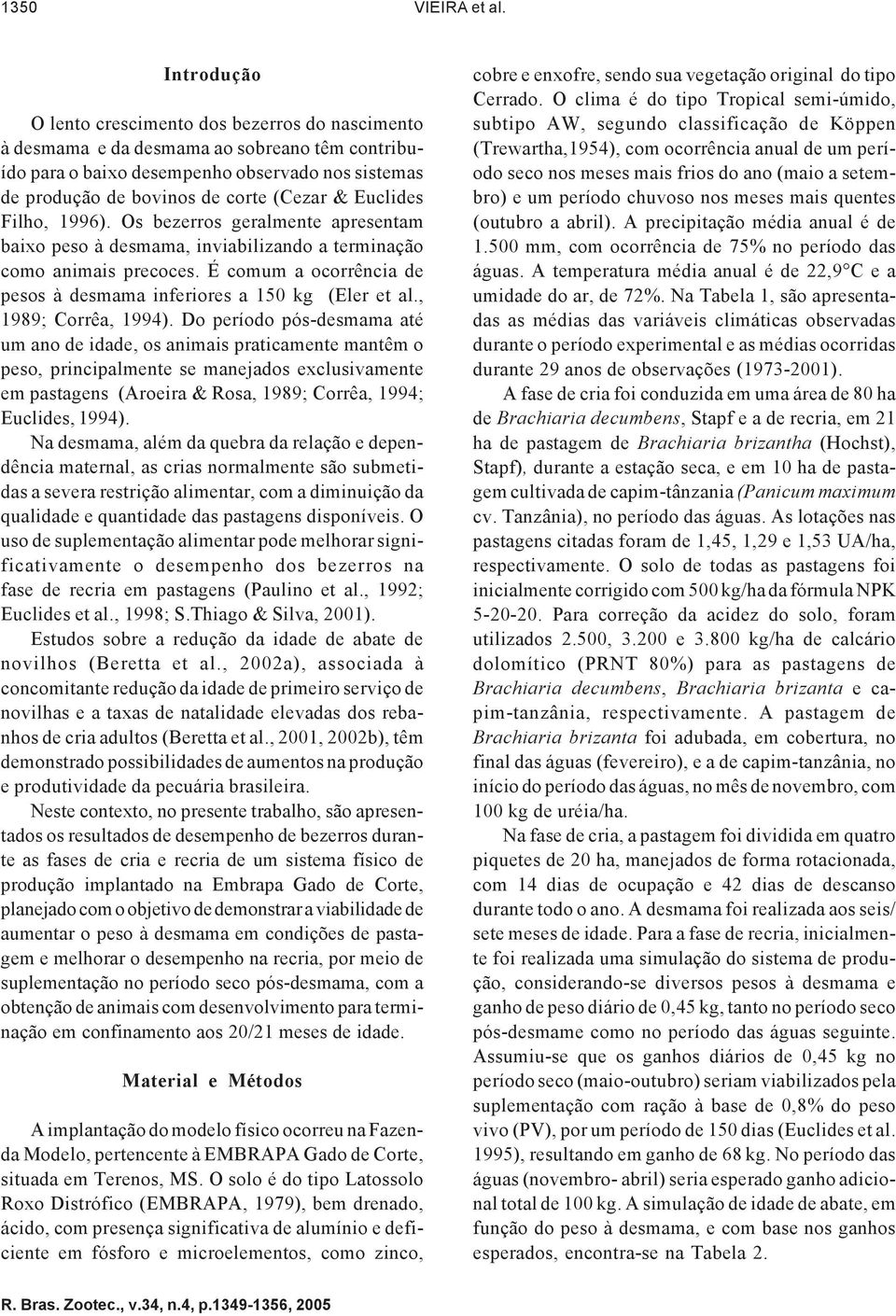 1350 VIEIRA et al.

Introdução

O lento crescimento dos bezerros do nascimento à desmama e da desmama ao sobreano têm contribuído para o baixo desempenho observado nos sistemas de produção de bovinos de corte (Cezar & Euclides Filho, 1996). Os bezerros geralmente apresentam baixo peso à desmama, inviabilizando a terminação como animais precoces. É comum a ocorrência de pesos à desmama inferiores a 150 kg (Eler et al., 1989; Corrêa, 1994). Do período pós-desmama até um ano de idade, os animais praticamente mantêm o peso, principalmente se manejados exclusivamente em pastagens (Aroeira & Rosa, 1989; Corrêa, 1994; Euclides, 1994).

Na desmama, além da quebra da relação e dependência maternal, as crias normalmente são submetidas a severa restrição alimentar, com a diminuição da qualidade e quantidade das pastagens disponíveis. O uso de suplementação alimentar pode melhorar significativamente o desempenho dos bezerros na fase de recria em pastagens (Paulino et al., 1992; Euclides et al., 1998; S.Thiago & Silva, 2001).

Estudos sobre a redução da idade de abate de novilhos (Beretta et al., 2002a), associada à concomitante redução da idade de primeiro serviço de novilhas e a taxas de natalidade elevadas dos rebanhos de cria adultos (Beretta et al., 2001, 2002b), têm demonstrado possibilidades de aumentos na produção e produtividade da pecuária brasileira.

Neste contexto, no presente trabalho, são apresentados os resultados de desempenho de bezerros durante as fases de cria e recria de um sistema físico de produção implantado na Embrapa Gado de Corte, planejado com o objetivo de demonstrar a viabilidade de aumentar o peso à desmama em condições de pastagem e melhorar o desempenho na recria, por meio de suplementação no período seco pós-desmama, com a obtenção de animais com desenvolvimento para terminação em confinamento aos 20/21 meses de idade.

Material e Métodos

A implantação do modelo físico ocorreu na Fazenda Modelo, pertencente à EMBRAPA Gado de Corte, situada em Terenos, MS. O solo é do tipo Latossolo Roxo Distrófico (EMBRAPA, 1979), bem drenado, ácido, com presença significativa de alumínio e deficiente em fósforo e microelementos, como zinco, cobre e enxofre, sendo sua vegetação original do tipo Cerrado. O clima é do tipo Tropical semi-úmido, subtipo AW, segundo classificação de Köppen (Trewartha,1954), com ocorrência anual de um período seco nos meses mais frios do ano (maio a setembro) e um período chuvoso nos meses mais quentes (outubro a abril). A precipitação média anual é de 1.500 mm, com ocorrência de 75% no período das águas. A temperatura média anual é de 22,9°C e a umidade do ar, de 72%. Na Tabela 1, são apresentadas as médias das variáveis climáticas observadas durante o período experimental e as médias ocorridas durante 29 anos de observações (1973-2001).

A fase de cria foi conduzida em uma área de 80 ha de Brachiaria decumbens, Stapf e a de recria, em 21 ha de pastagem de Brachiaria brizantha (Hochst), Stapf), durante a estação seca, e em 10 ha de pastagem cultivada de capim-tânzania (Panicum maximum cv. Tanzânia), no período das águas. As lotações nas pastagens citadas foram de 1,45, 1,29 e 1,53 UA/ha, respectivamente. O solo de todas as pastagens foi inicialmente corrigido com 500 kg/ha da fórmula NPK 5-20-20. Para correção da acidez do solo, foram utilizados 2.500, 3.200 e 3.800 kg/ha de calcário dolomítico (PRNT 80%) para as pastagens de Brachiaria decumbens, Brachiaria brizanta e capim-tanzânia, respectivamente. A pastagem de Brachiaria brizanta foi adubada, em cobertura, no final das águas (fevereiro), e a de capim-tanzânia, no início do período das águas, no mês de novembro, com 100 kg de uréia/ha.

Na fase de cria, a pastagem foi dividida em quatro piquetes de 20 ha, manejados de forma rotacionada, com 14 dias de ocupação e 42 dias de descanso durante todo o ano. A desmama foi realizada aos seis/sete meses de idade. Para a fase de recria, inicialmente foi realizada uma simulação do sistema de produção, considerando-se diversos pesos à desmama e ganho de peso diário de 0,45 kg, tanto no período seco pós-desmame como no período das águas seguinte. Assumiu-se que os ganhos diários de 0,45 kg no período seco (maio-outubro) seriam viabilizados pela suplementação com ração à base de 0,8% do peso vivo (PV), por um período de 150 dias (Euclides et al. 1995), resultando em ganho de 68 kg. No período das águas (novembro- abril) seria esperado ganho adicional total de 100 kg. A simulação de idade de abate, em função do peso à desmama, e com base nos ganhos esperados, encontra-se na Tabela 2.

R. Bras. Zootec., v.34, n.4, p.1349-1356, 2005